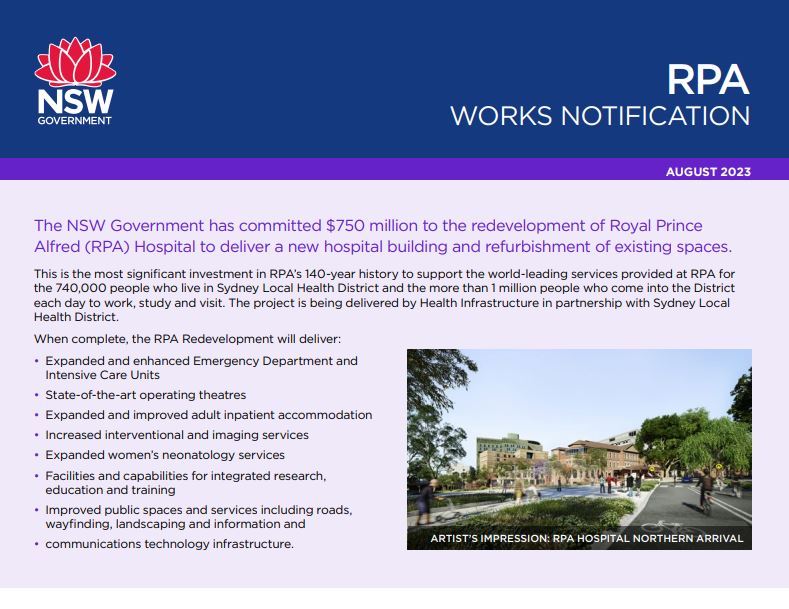 NSW
GOVERNMENT

RPA
WORKS NOTIFICATION

AUGUST 2023

The NSW Government has committed $750 million to the redevelopment of Royal Prince Alfred (RPA) Hospital to deliver a new hospital building and refurbishment of existing spaces.

This is the most significant investment in RPA's 140-year history to support the world-leading services provided at RPA for the 740,000 people who live in Sydney Local Health District and the more than 1 million people who come into the District each day to work, study and visit. The project is being delivered by Health Infrastructure in partnership with Sydney Local Health District.

When complete, the RPA Redevelopment will deliver:

• Expanded and enhanced Emergency Department and Intensive Care Units
• State-of-the-art operating theatres
• Expanded and improved adult inpatient accommodation
• Increased interventional and imaging services
• Expanded women's neonatology services
• Facilities and capabilities for integrated research, education and training
• Improved public spaces and services including roads, wayfinding, landscaping and information and
• communications technology infrastructure.

ARTIST'S IMPRESSION: RPA HOSPITAL NORTHERN ARRIVAL